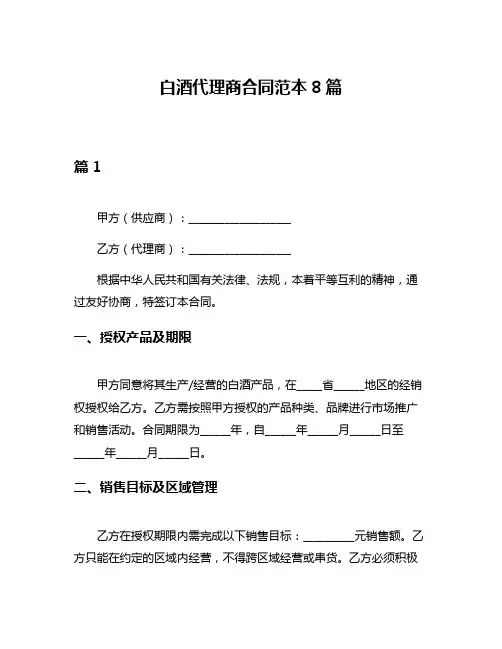 白酒代理商合同范本 8 篇

篇 1

甲方（供应商）：__________________

乙方（代理商）：__________________

根据中华人民共和国有关法律、法规，本着平等互利的精神，通过友好协商，特签订本合同。

一、授权产品及期限

甲方同意将其生产/经营的白酒产品，在____省_____地区的经销权授权给乙方。乙方需按照甲方授权的产品种类、品牌进行市场推广和销售活动。合同期限为_____年，自_____年_____月_____日至_____年_____月_____日。

二、销售目标及区域管理

乙方在授权期限内需完成以下销售目标：_________元销售额。乙方只能在约定的区域内经营，不得跨区域经营或串货。乙方必须积极